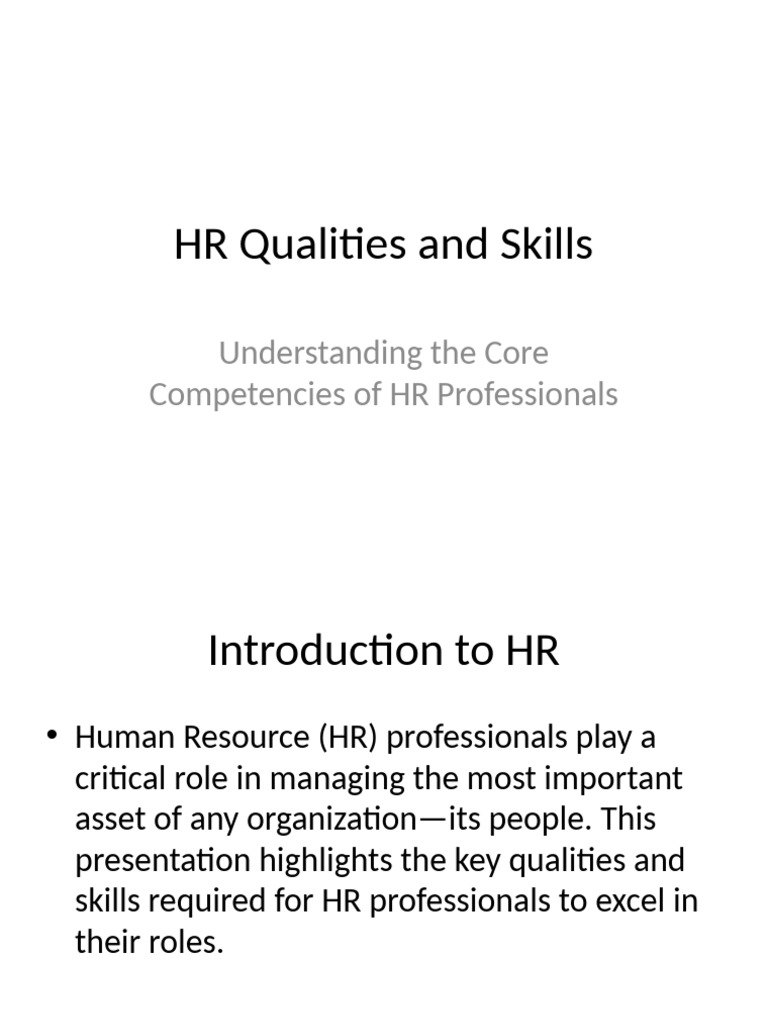 HR Qualities and Skills

Understanding the Core Competencies of HR Professionals

Introduction to HR

• Human Resource (HR) professionals play a critical role in managing the most important asset of any organization—its people. This presentation highlights the key qualities and skills required for HR professionals to excel in their roles.